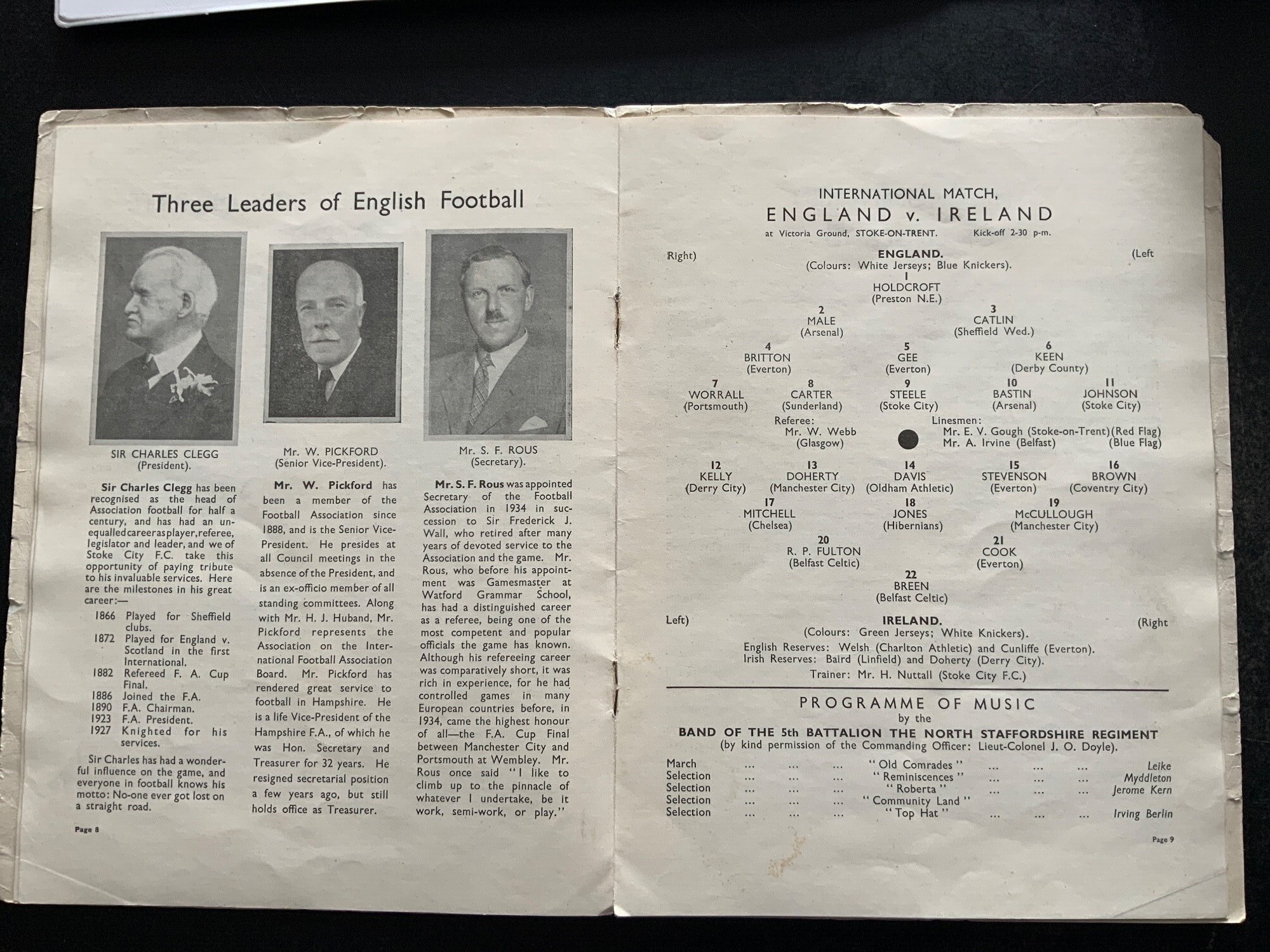 Three Leaders of English Football

SIR CHARLES CLEGG
(President).

Sir Charles Clegg has been recognised as the head of Association football for half a century, and has had an unequalled career as player, referee, legislator and leader, and we of Stoke City F.C. take this opportunity of paying tribute to his invaluable services. Here are the milestones in his great career:—

1866 Played for Sheffield clubs.
1872 Played for England v. Scotland in the first International.
1882 Refereed F. A. Cup Final.
1886 Joined the F.A.
1890 F.A. Chairman.
1923 F.A. President.
1927 Knighted for his services.

Sir Charles has had a wonderful influence on the game, and everyone in football knows his motto: No-one ever got lost on a straight road.

Mr. W. PICKFORD
(Senior Vice-President).

Mr. W. Pickford has been a member of the Football Association since 1888, and is the Senior Vice-President. He presides at all Council meetings in the absence of the President, and is an ex-officio member of all standing committees. Along with Mr. H. J. Huband, Mr. Pickford represents the Association on the International Football Association Board. Mr. Pickford has rendered great service to football in Hampshire. He is a life Vice-President of the Hampshire F.A., of which he was Hon. Secretary and Treasurer for 32 years. He resigned secretarial position a few years ago, but still holds office as Treasurer.

Mr. S. F. ROUS
(Secretary).

Mr. S. F. Rous was appointed Secretary of the Football Association in 1934 in succession to Sir Frederick J. Wall, who retired after many years of devoted service to the Association and the game. Mr. Rous, who before his appointment was Gamesmaster at Watford Grammar School, has had a distinguished career as a referee, being one of the most competent and popular officials the game has known. Although his refereeing career was comparatively short, it was rich in experience, for he had controlled games in many European countries before, in 1934, came the highest honour of all—the F.A. Cup Final between Manchester City and Portsmouth at Wembley. Mr. Rous once said "I like to climb up to the pinnacle of whatever I undertake, be it work, semi-work, or play."

Page 8

INTERNATIONAL MATCH,
ENGLAND v. IRELAND
at Victoria Ground, STOKE-ON-TRENT. Kick-off 2-30 p-m.

Right) ENGLAND. (Left
(Colours: White Jerseys; Blue Knickers).

1
HOLDCROFT
(Preston N.E.)

2
MALE
(Arsenal)

3
CATLIN
(Sheffield Wed.)

4
BRITTON
(Everton)

5
GEE
(Everton)

6
KEEN
(Derby County)

7
WORRALL
(Portsmouth)

8
CARTER
(Sunderland)

9
STEELE
(Stoke City)

10
BASTIN
(Arsenal)

11
JOHNSON
(Stoke City)

Referee:
Mr. W. Webb
(Glasgow)

Linesmen:
Mr. E. V. Gough (Stoke-on-Trent) (Red Flag)
Mr. A. Irvine (Belfast) (Blue Flag)

12
KELLY
(Derry City)

13
DOHERTY
(Manchester City)

14
DAVIS
(Oldham Athletic)

15
STEVENSON
(Everton)

16
BROWN
(Coventry City)

17
MITCHELL
(Chelsea)

18
JONES
(Hibernians)

19
McCULLOUGH
(Manchester City)

20
R. P. FULTON
(Belfast Celtic)

21
COOK
(Everton)

22
BREEN
(Belfast Celtic)

Left) IRELAND. (Right
(Colours: Green Jerseys; White Knickers).

English Reserves: Welsh (Charlton Athletic) and Cunliffe (Everton).
Irish Reserves: Baird (Linfield) and Doherty (Derry City).
Trainer: Mr. H. Nuttall (Stoke City F.C.)

PROGRAMME OF MUSIC
by the
BAND OF THE 5th BATTALION THE NORTH STAFFORDSHIRE REGIMENT
(by kind permission of the Commanding Officer: Lieut-Colonel J. O. Doyle).

March "Old Comrades" Leike
Selection "Reminiscences" Myddleton
Selection "Roberta" Jerome Kern
Selection "Community Land"
Selection "Top Hat" Irving Berlin

Page 9